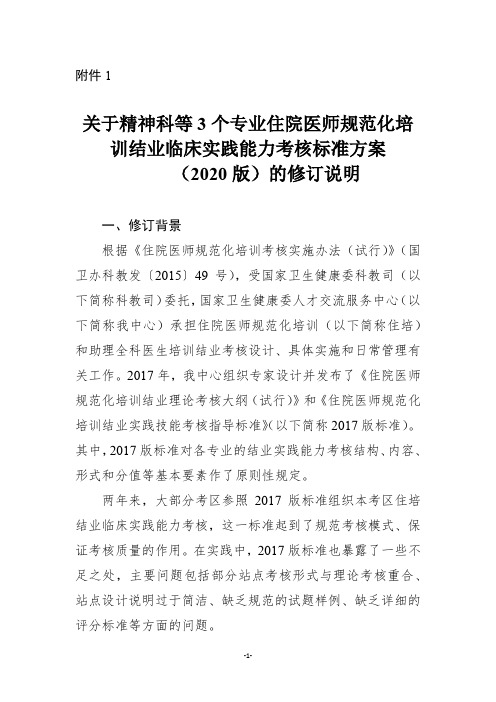 附件 1

关于精神科等 3 个专业住院医师规范化培训结业临床实践能力考核标准方案（2020 版）的修订说明

一、修订背景

根据《住院医师规范化培训考核实施办法（试行）》（国卫办科教发〔2015〕49 号），受国家卫生健康委科教司（以下简称科教司）委托，国家卫生健康委人才交流服务中心（以下简称我中心）承担住院医师规范化培训（以下简称住培）和助理全科医生培训结业考核设计、具体实施和日常管理有关工作。2017 年，我中心组织专家设计并发布了《住院医师规范化培训结业理论考核大纲（试行）》和《住院医师规范化培训结业实践技能考核指导标准》(以下简称 2017 版标准)。其中，2017 版标准对各专业的结业实践能力考核结构、内容、形式和分值等基本要素作了原则性规定。

两年来，大部分考区参照 2017 版标准组织本考区住培结业临床实践能力考核，这一标准起到了规范考核模式、保证考核质量的作用。在实践中，2017 版标准也暴露了一些不足之处，主要问题包括部分站点考核形式与理论考核重合、站点设计说明过于简洁、缺乏规范的试题样例、缺乏详细的评分标准等方面的问题。

-1-